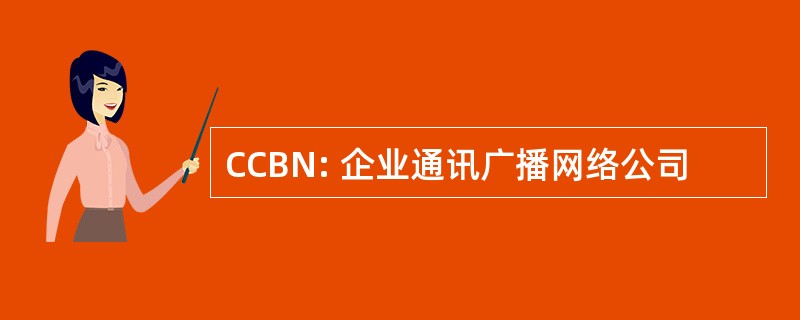 CCBN: 企业通讯广播网络公司